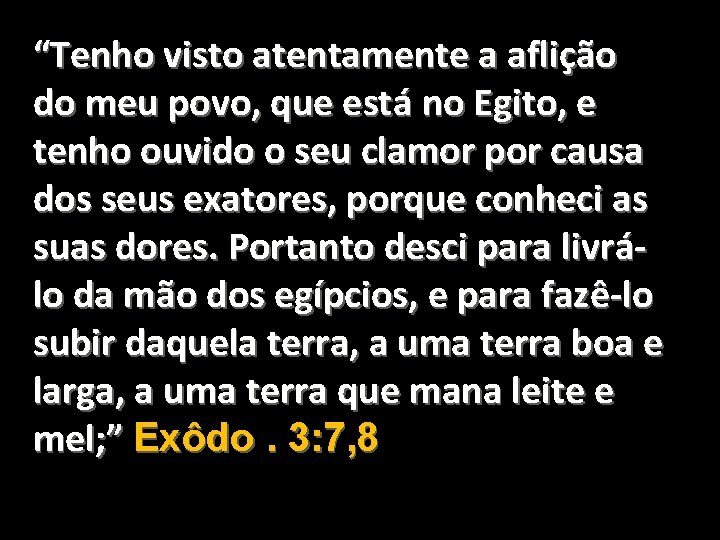 “Tenho visto atentamente a aflição do meu povo, que está no Egito, e tenho ouvido o seu clamor por causa dos seus exatores, porque conheci as suas dores. Portanto desci para livrá-lo da mão dos egípcios, e para fazê-lo subir daquela terra, a uma terra boa e larga, a uma terra que mana leite e mel;” Exôdo . 3:7,8